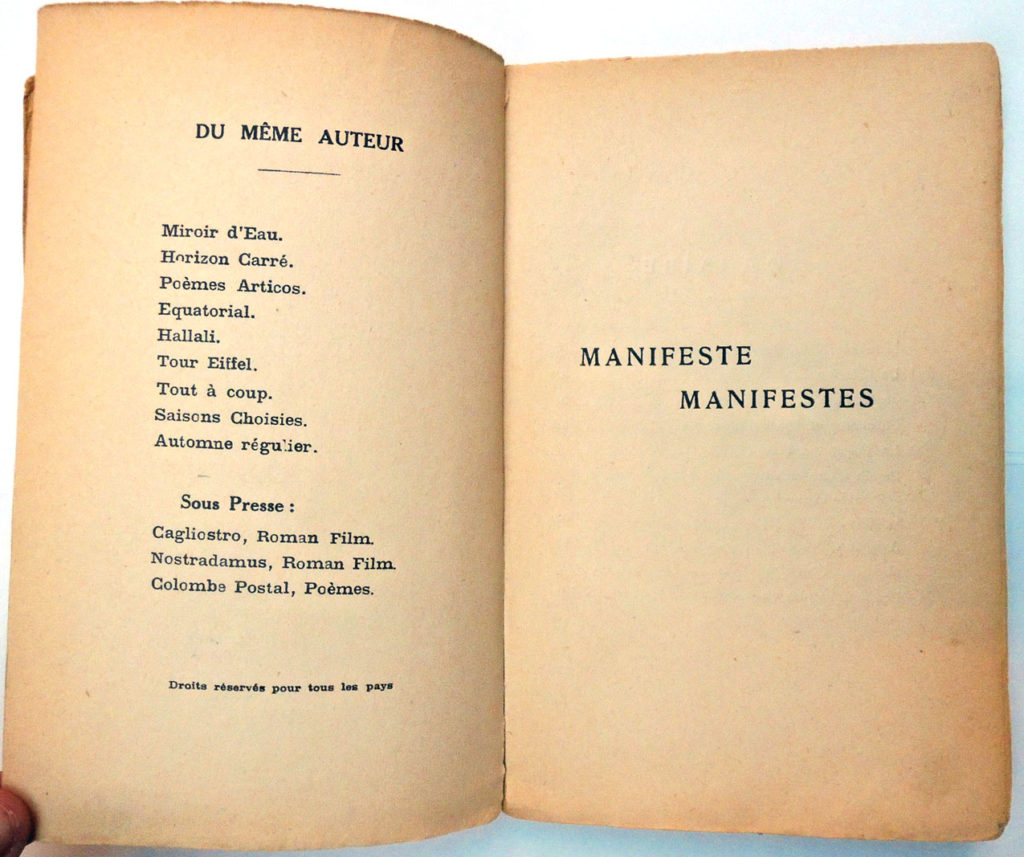 DU MÊME AUTEUR

Miroir d'Eau.
Horizon Carré.
Poèmes Articos.
Equatorial.
Hallali.
Tour Eiffel.
Tout à coup.
Saisons Choisies.
Automne régulier.

Sous Presse :

Cagliostro, Roman Film.
Nostradamus, Roman Film.
Colombe Postal, Poèmes.

Droits réservés pour tous les pays

MANIFESTE
MANIFESTES